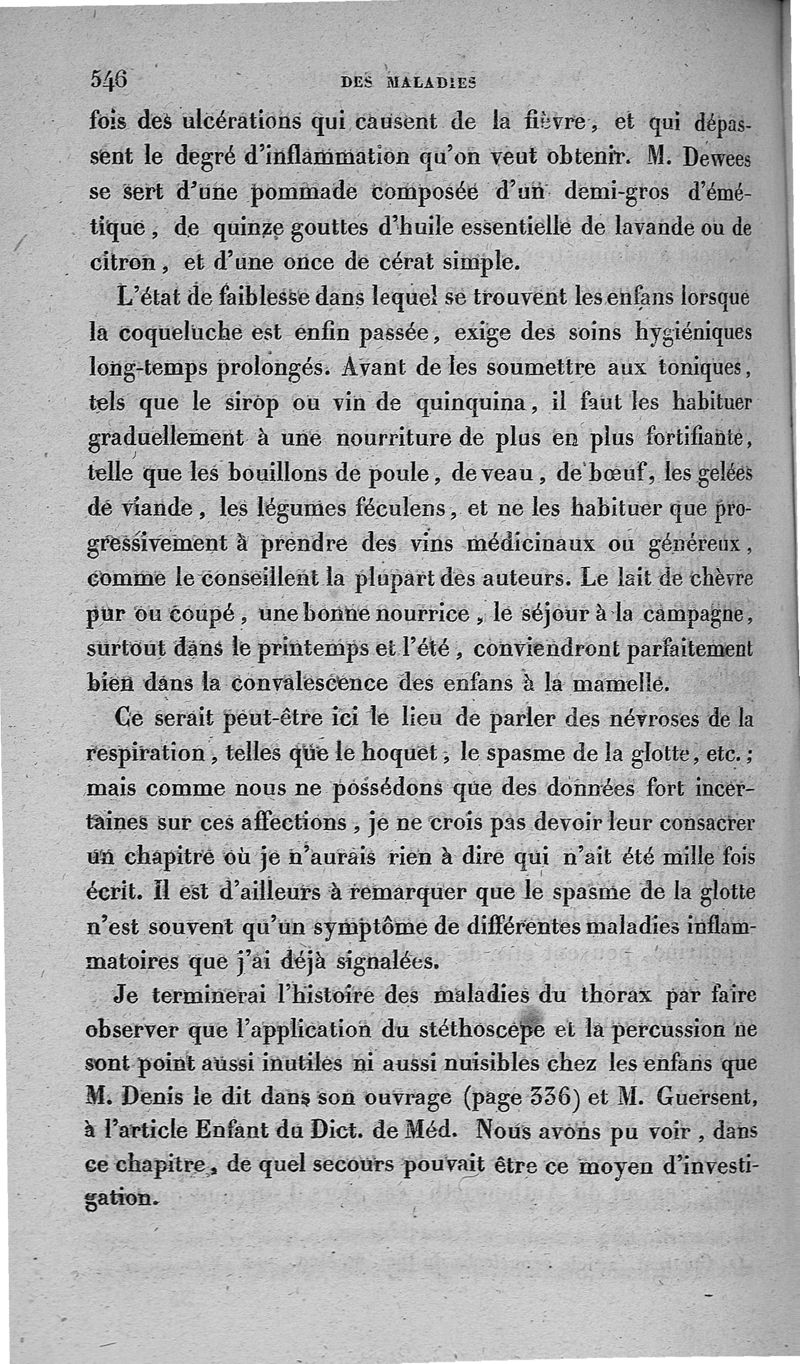 546 DES MALADIES

fois des ulcérations qui causent de la fièvre, et qui dépassent le degré d'inflammation qu'on veut obtenir. M. Dewees se sert d'une pommade composée d'un demi-gros d'émétique, de quinze gouttes d'huile essentielle de lavande ou de citron, et d'une once de cérat simple.

L'état de faiblesse dans lequel se trouvent les enfans lorsque la coqueluche est enfin passée, exige des soins hygiéniques long-temps prolongés. Avant de les soumettre aux toniques, tels que le sirop ou vin de quinquina, il faut les habituer graduellement à une nourriture de plus en plus fortifiante, telle que les bouillons de poule, de veau, de bœuf, les gelées de viande, les légumes féculens, et ne les habituer que progressivement à prendre des vins médicinaux ou généreux, comme le conseillent la plupart des auteurs. Le lait de chèvre pur ou coupé, une bonne nourrice, le séjour à la campagne, surtout dans le printemps et l'été, conviendront parfaitement bien dans la convalescence des enfans à la mamelle.

Ce serait peut-être ici le lieu de parler des névroses de la respiration, telles que le hoquet, le spasme de la glotte, etc.; mais comme nous ne possédons que des données fort incertaines sur ces affections, je ne crois pas devoir leur consacrer un chapitre où je n'aurais rien à dire qui n'ait été mille fois écrit. Il est d'ailleurs à remarquer que le spasme de la glotte n'est souvent qu'un symptôme de différentes maladies inflammatoires que j'ai déjà signalées.

Je terminerai l'histoire des maladies du thorax par faire observer que l'application du stéthoscope et la percussion ne sont point aussi inutiles ni aussi nuisibles chez les enfans que M. Denis le dit dans son ouvrage (page 336) et M. Guersent, à l'article Enfant du Dict. de Méd. Nous avons pu voir, dans ce chapitre, de quel secours pouvait être ce moyen d'investigation.